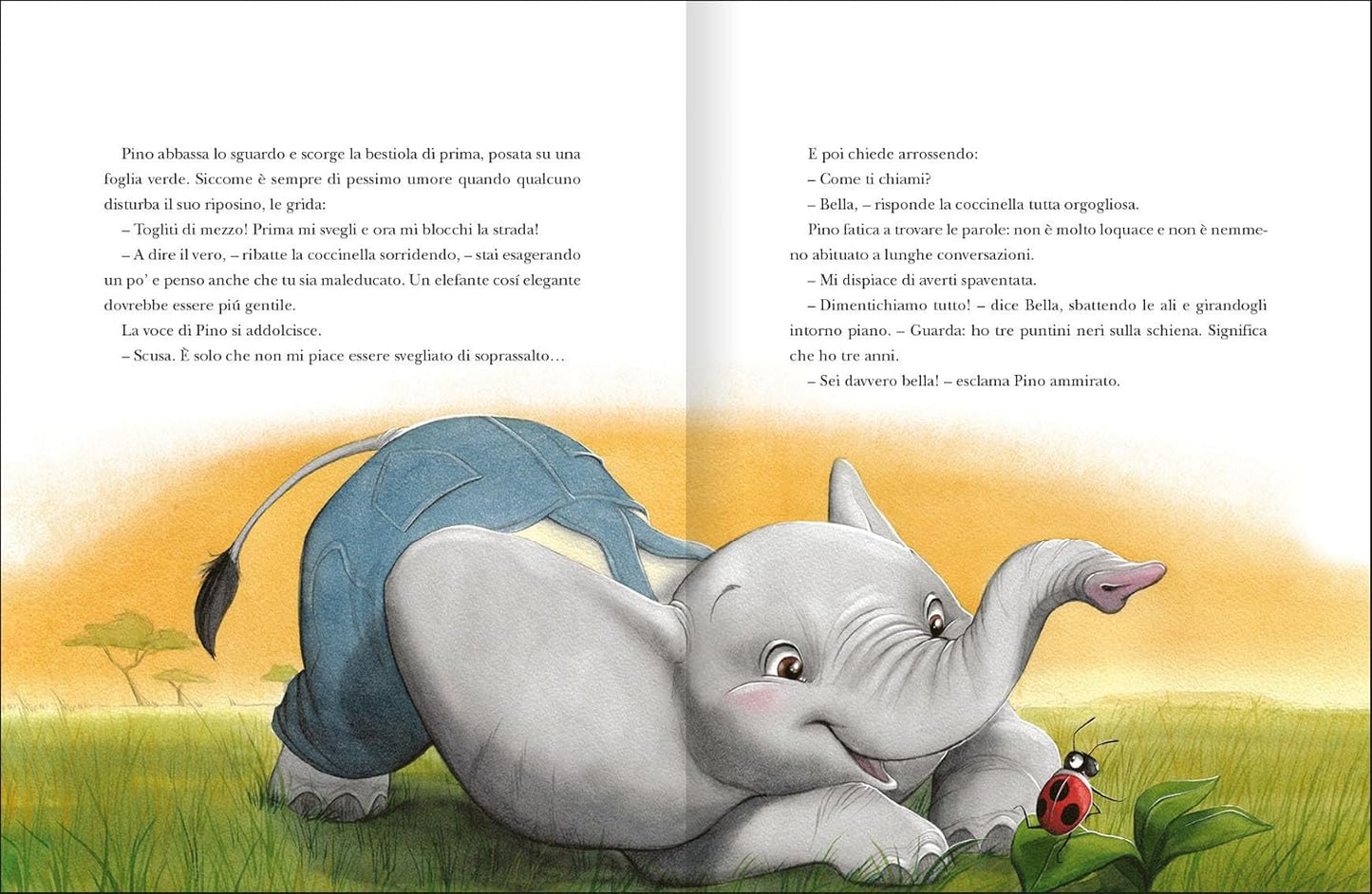 Pino abbassa lo sguardo e scorge la bestiola di prima, posata su una foglia verde. Siccome è sempre di pessimo umore quando qualcuno disturba il suo riposino, le grida:

– Togliti di mezzo! Prima mi svegli e ora mi blocchi la strada!

– A dire il vero, – ribatte la coccinella sorridendo, – stai esagerando un po' e penso anche che tu sia maleducato. Un elefante cosí elegante dovrebbe essere piú gentile.

La voce di Pino si addolcisce.

– Scusa. È solo che non mi piace essere svegliato di soprassalto…

E poi chiede arrossendo:

– Come ti chiami?

– Bella, – risponde la coccinella tutta orgogliosa.

Pino fatica a trovare le parole: non è molto loquace e non è nemmeno abituato a lunghe conversazioni.

– Mi dispiace di averti spaventata.

– Dimentichiamo tutto! – dice Bella, sbattendo le ali e girandogli intorno piano. – Guarda: ho tre puntini neri sulla schiena. Significa che ho tre anni.

– Sei davvero bella! – esclama Pino ammirato.